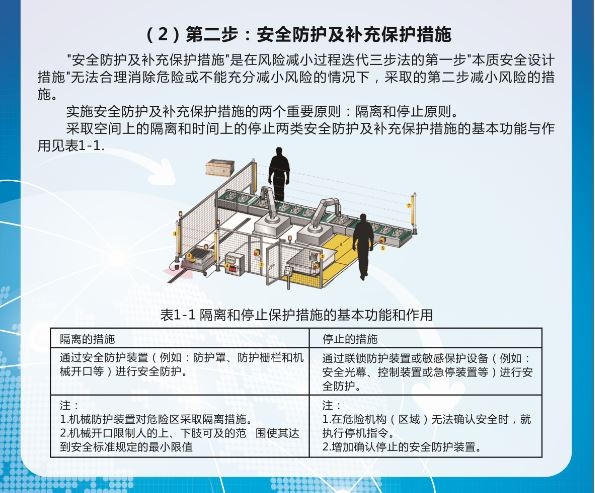 （2）第二步：安全防护及补充保护措施

"安全防护及补充保护措施"是在风险减小过程迭代三步法的第一步"本质安全设计措施"无法合理消除危险或不能充分减小风险的情况下，采取的第二步减小风险的措施。

实施安全防护及补充保护措施的两个重要原则：隔离和停止原则。

采取空间上的隔离和时间上的停止两类安全防护及补充保护措施的基本功能与作用见表1-1.

表1-1 隔离和停止保护措施的基本功能和作用

| 隔离的措施 | 停止的措施 |
|---|---|
| 通过安全防护装置（例如：防护罩、防护栅栏和机械开口等）进行安全防护。 | 通过联锁防护装置或敏感保护设备（例如：安全光幕、控制装置或急停装置等）进行安全防护。 |
| 注：<br>1.机械防护装置对危险区采取隔离措施。<br>2.机械开口限制人的上、下肢可及的范 围使其达到安全标准规定的最小限值 | 注：<br>1.在危险机构（区域）无法确认安全时，就执行停机指令。<br>2.增加确认停止的安全防护装置。 |